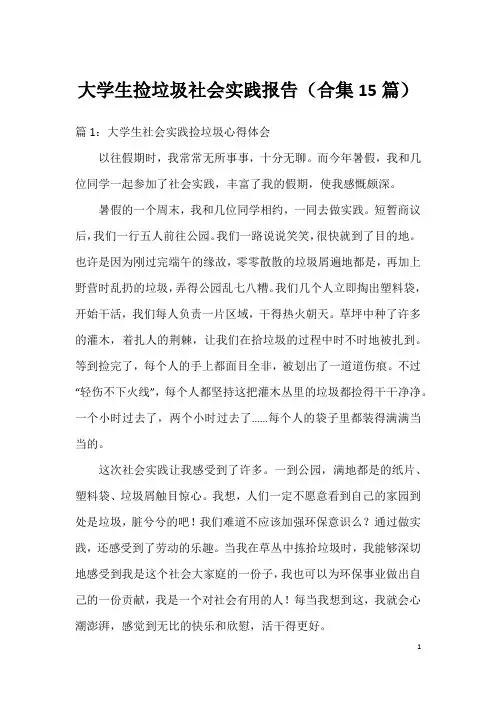 大学生捡垃圾社会实践报告（合集15篇）

篇1：大学生社会实践捡垃圾心得体会

以往假期时，我常常无所事事，十分无聊。而今年暑假，我和几位同学一起参加了社会实践，丰富了我的假期，使我感慨颇深。

暑假的一个周末，我和几位同学相约，一同去做实践。短暂商议后，我们一行五人前往公园。我们一路说说笑笑，很快就到了目的地。也许是因为刚过完端午的缘故，零零散散的垃圾屑遍地都是，再加上野营时乱扔的垃圾，弄得公园乱七八糟。我们几个人立即掏出塑料袋，开始干活，我们每人负责一片区域，干得热火朝天。草坪中种了许多的灌木，着扎人的荆棘，让我们在拾垃圾的过程中时不时地被扎到。等到捡完了，每个人的手上都面目全非，被划出了一道道伤痕。不过“轻伤不下火线”，每个人都坚持这把灌木丛里的垃圾都捡得干干净净。一个小时过去了，两个小时过去了……每个人的袋子里都装得满满当当的。

这次社会实践让我感受到了许多。一到公园，满地都是的纸片、塑料袋、垃圾屑触目惊心。我想，人们一定不愿意看到自己的家园到处是垃圾，脏兮兮的吧！我们难道不应该加强环保意识么？通过做实践，还感受到了劳动的乐趣。当我在草丛中拣拾垃圾时，我能够深切地感受到我是这个社会大家庭的一份子，我也可以为环保事业做出自己的一份贡献，我是一个对社会有用的人！每当我想到这，我就会心潮澎湃，感觉到无比的快乐和欣慰，活干得更好。

1